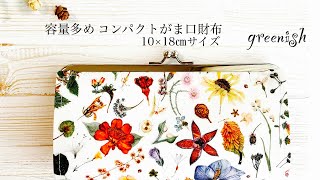 容量多め コンパクトがま口財布
10×18㎝サイズ

greenish